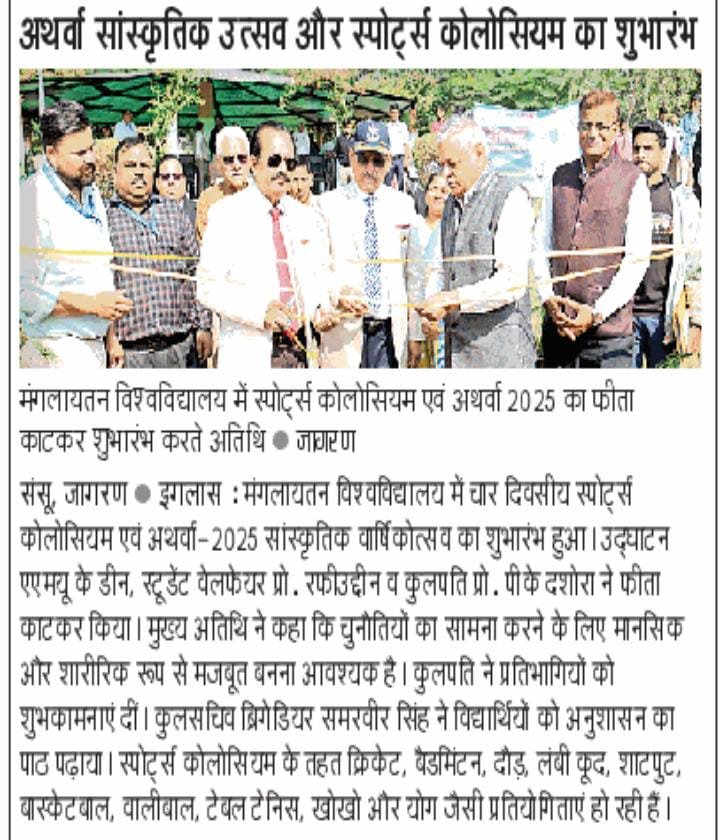 अथर्वा सांस्कृतिक उत्सव और स्पोर्ट्स कोलोसियम का शुभारंभ

मंगलायतन विश्वविद्यालय में स्पोर्ट्स कोलोसियम एवं अथर्वा 2025 का फीता काटकर शुभारंभ करते अतिथि ● जागरण

संसू, जागरण ● इगलास : मंगलायतन विश्वविद्यालय में चार दिवसीय स्पोर्ट्स कोलोसियम एवं अथर्वा-2025 सांस्कृतिक वार्षिकोत्सव का शुभारंभ हुआ। उद्घाटन एएमयू के डीन, स्टूडेंट वेलफेयर प्रो. रफीउद्दीन व कुलपति प्रो. पीके दशोरा ने फीता काटकर किया। मुख्य अतिथि ने कहा कि चुनौतियों का सामना करने के लिए मानसिक और शारीरिक रूप से मजबूत बनना आवश्यक है। कुलपति ने प्रतिभागियों को शुभकामनाएं दीं। कुलसचिव ब्रिगेडियर समरवीर सिंह ने विद्यार्थियों को अनुशासन का पाठ पढ़ाया। स्पोर्ट्स कोलोसियम के तहत क्रिकेट, बैडमिंटन, दौड़, लंबी कूद, शाटपुट, बास्केटबाल, वालीबाल, टेबल टेनिस, खोखो और योग जैसी प्रतियोगिताएं हो रही हैं।